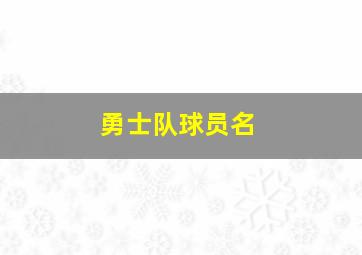 勇士队球员名